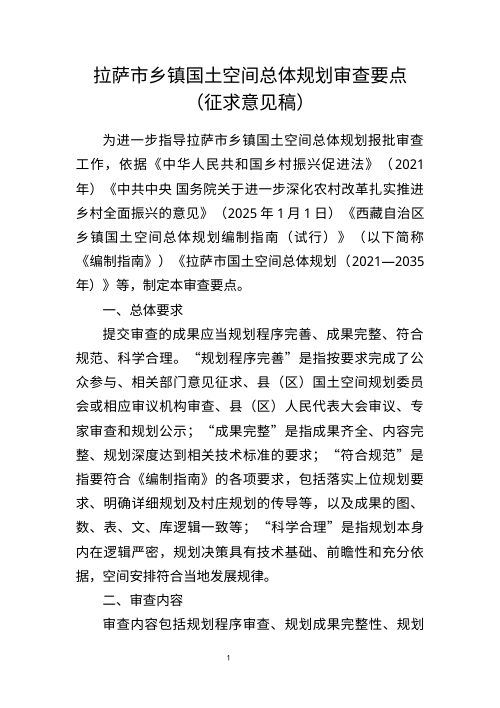 拉萨市乡镇国土空间总体规划审查要点
（征求意见稿）

为进一步指导拉萨市乡镇国土空间总体规划报批审查工作，依据《中华人民共和国乡村振兴促进法》（2021年）《中共中央 国务院关于进一步深化农村改革扎实推进乡村全面振兴的意见》（2025 年 1 月 1 日）《西藏自治区乡镇国土空间总体规划编制指南（试行）》（以下简称《编制指南》）《拉萨市国土空间总体规划（2021—2035年）》等，制定本审查要点。

一、总体要求

提交审查的成果应当规划程序完善、成果完整、符合规范、科学合理。“规划程序完善”是指按要求完成了公众参与、相关部门意见征求、县（区）国土空间规划委员会或相应审议机构审查、县（区）人民代表大会审议、专家审查和规划公示；“成果完整”是指成果齐全、内容完整、规划深度达到相关技术标准的要求；“符合规范”是指要符合《编制指南》的各项要求，包括落实上位规划要求、明确详细规划及村庄规划的传导等，以及成果的图、数、表、文、库逻辑一致等；“科学合理”是指规划本身内在逻辑严密，规划决策具有技术基础、前瞻性和充分依据，空间安排符合当地发展规律。

二、审查内容

审查内容包括规划程序审查、规划成果完整性、规划

1